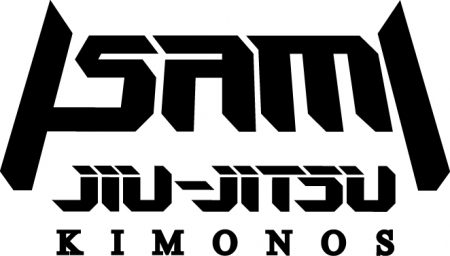 ISAMI
JIU-JITSU
KIMONOS